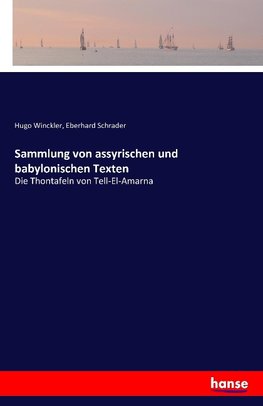 Hugo Winckler, Eberhard Schrader

Sammlung von assyrischen und babylonischen Texten

Die Thontafeln von Tell-El-Amarna

hanse